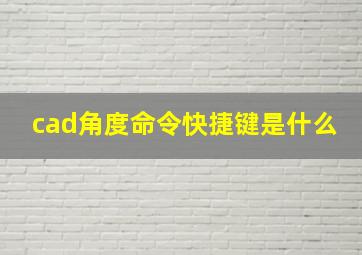 cad角度命令快捷键是什么